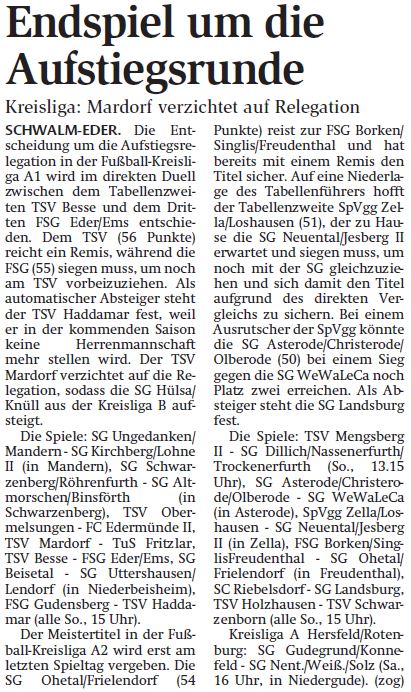 Endspiel um die Aufstiegsrunde

Kreisliga: Mardorf verzichtet auf Relegation

SCHWALM-EDER. Die Entscheidung um die Aufstiegsrelegation in der Fußball-Kreisliga A1 wird im direkten Duell zwischen dem Tabellenzweiten TSV Besse und dem Dritten FSG Eder/Ems entschieden. Dem TSV (56 Punkte) reicht ein Remis, während die FSG (55) siegen muss, um noch am TSV vorbeizuziehen. Als automatischer Absteiger steht der TSV Haddamar fest, weil er in der kommenden Saison keine Herrenmannschaft mehr stellen wird. Der TSV Mardorf verzichtet auf die Relegation, sodass die SG Hülsa/Knüll aus der Kreisliga B aufsteigt.

Die Spiele: SG Ungedanken/Mandern - SG Kirchberg/Lohne II (in Mandern), SG Schwarzenberg/Röhrenfurth - SG Altmorschen/Binsförth (in Schwarzenberg), TSV Obermelsungen - FC Edermünde II, TSV Mardorf - TuS Fritzlar, TSV Besse - FSG Eder/Ems, SG Beisetal - SG Uttershausen/Lendorf (in Niederbeisheim), FSG Gudensberg - TSV Haddamar (alle So., 15 Uhr).

Der Meistertitel in der Fußball-Kreisliga A2 wird erst am letzten Spieltag vergeben. Die SG Ohetal/Frielendorf (54 Punkte) reist zur FSG Borken/Singlis/Freudenthal und hat bereits mit einem Remis den Titel sicher. Auf eine Niederlage des Tabellenführers hofft der Tabellenzweite SpVgg Zella/Loshausen (51), der zu Hause die SG Neuental/Jesberg II erwartet und siegen muss, um noch mit der SG gleichzuziehen und sich damit den Titel aufgrund des direkten Vergleichs zu sichern. Bei einem Ausrutscher der SpVgg könnte die SG Asterode/Christerode/Olberode (50) bei einem Sieg gegen die SG WeWaLeCa noch Platz zwei erreichen. Als Absteiger steht die SG Landsburg fest.

Die Spiele: TSV Mengsberg II - SG Dillich/Nassenerfurth/Trockenerfurth (So., 13.15 Uhr), SG Asterode/Christerode/Olberode - SG WeWaLeCa (in Asterode), SpVgg Zella/Loshausen - SG Neuental/Jesberg II (in Zella), FSG Borken/SinglisFreudenthal - SG Ohetal/Frielendorf (in Freudenthal), SC Riebelsdorf - SG Landsburg, TSV Holzhausen - TSV Schwarzenborn (alle So., 15 Uhr).

Kreisliga A Hersfeld/Rotenburg: SG Gudegrund/Konnefeld - SG Nent./Weiß./Solz (Sa., 16 Uhr, in Niedergude). (zog)